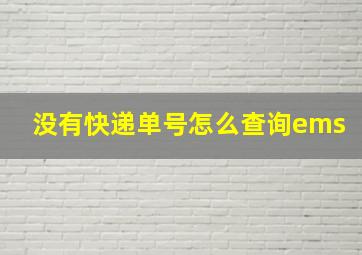 没有快递单号怎么查询ems